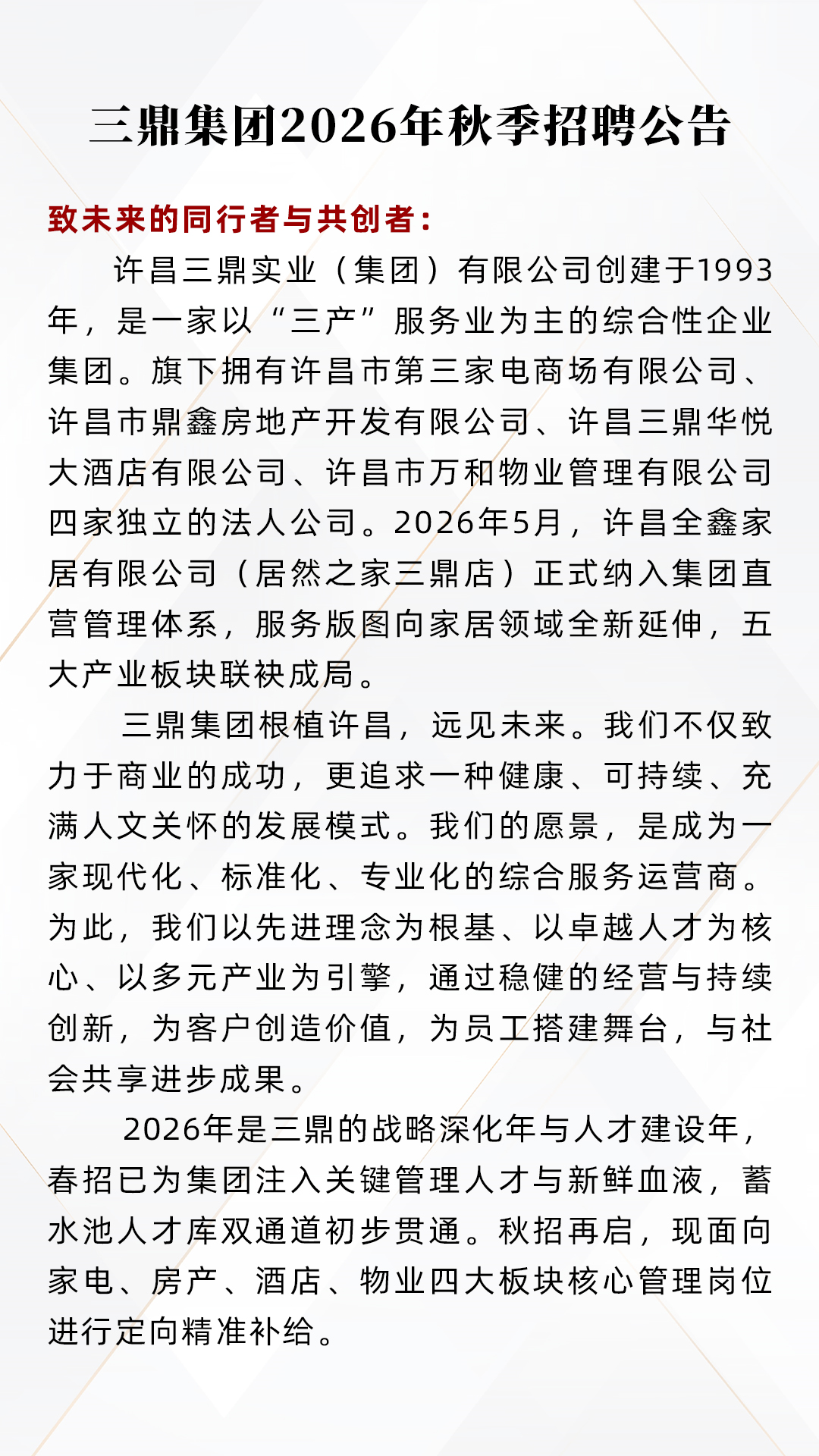 三鼎集团2026年秋季招聘公告

致未来的同行者与共创者：

许昌三鼎实业（集团）有限公司创建于1993年，是一家以“三产”服务业为主的综合性企业集团。旗下拥有许昌市第三家电商场有限公司、许昌市鼎鑫房地产开发有限公司、许昌三鼎华悦大酒店有限公司、许昌市万和物业管理有限公司四家独立的法人公司。2026年5月，许昌全鑫家居有限公司（居然之家三鼎店）正式纳入集团直营管理体系，服务版图向家居领域全新延伸，五大产业板块联袂成局。

三鼎集团根植许昌，远见未来。我们不仅致力于商业的成功，更追求一种健康、可持续、充满人文关怀的发展模式。我们的愿景，是成为一家现代化、标准化、专业化的综合服务运营商。为此，我们以先进理念为根基、以卓越人才为核心、以多元产业为引擎，通过稳健的经营与持续创新，为客户创造价值，为员工搭建舞台，与社会共享进步成果。

2026年是三鼎的战略深化年与人才建设年，春招已为集团注入关键管理人才与新鲜血液，蓄水池人才库双通道初步贯通。秋招再启，现面向家电、房产、酒店、物业四大板块核心管理岗位进行定向精准补给。